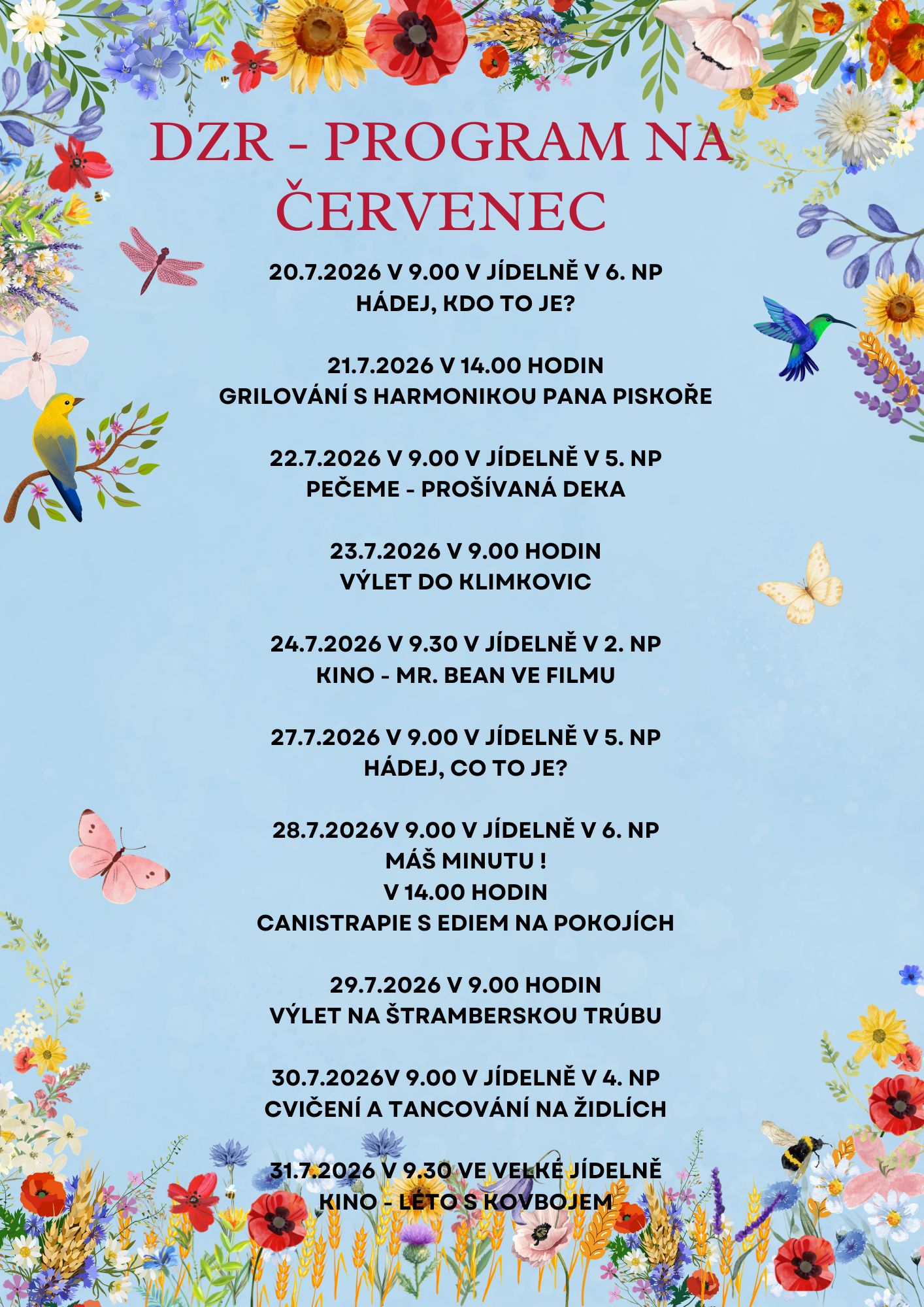 DZR - PROGRAM NA ČERVENEC

20.7.2026 V 9.00 V JÍDELNĚ V 6. NP
HÁDEJ, KDO TO JE?

21.7.2026 V 14.00 HODIN
GRILOVÁNÍ S HARMONIKOU PANA PISKOŘE

22.7.2026 V 9.00 V JÍDELNĚ V 5. NP
PEČEME - PROŠÍVANÁ DEKA

23.7.2026 V 9.00 HODIN
VÝLET DO KLIMKOVIC

24.7.2026 V 9.30 V JÍDELNĚ V 2. NP
KINO - MR. BEAN VE FILMU

27.7.2026 V 9.00 V JÍDELNĚ V 5. NP
HÁDEJ, CO TO JE?

28.7.2026V 9.00 V JÍDELNĚ V 6. NP
MÁŠ MINUTU !
V 14.00 HODIN
CANISTRAPIE S EDIEM NA POKOJÍCH

29.7.2026 V 9.00 HODIN
VÝLET NA ŠTRAMBERSKOU TRÚBU

30.7.2026V 9.00 V JÍDELNĚ V 4. NP
CVIČENÍ A TANCOVÁNÍ NA ŽIDLÍCH

31.7.2026 V 9.30 VE VELKÉ JÍDELNĚ
KINO - LÉTO S KOVBOJEM